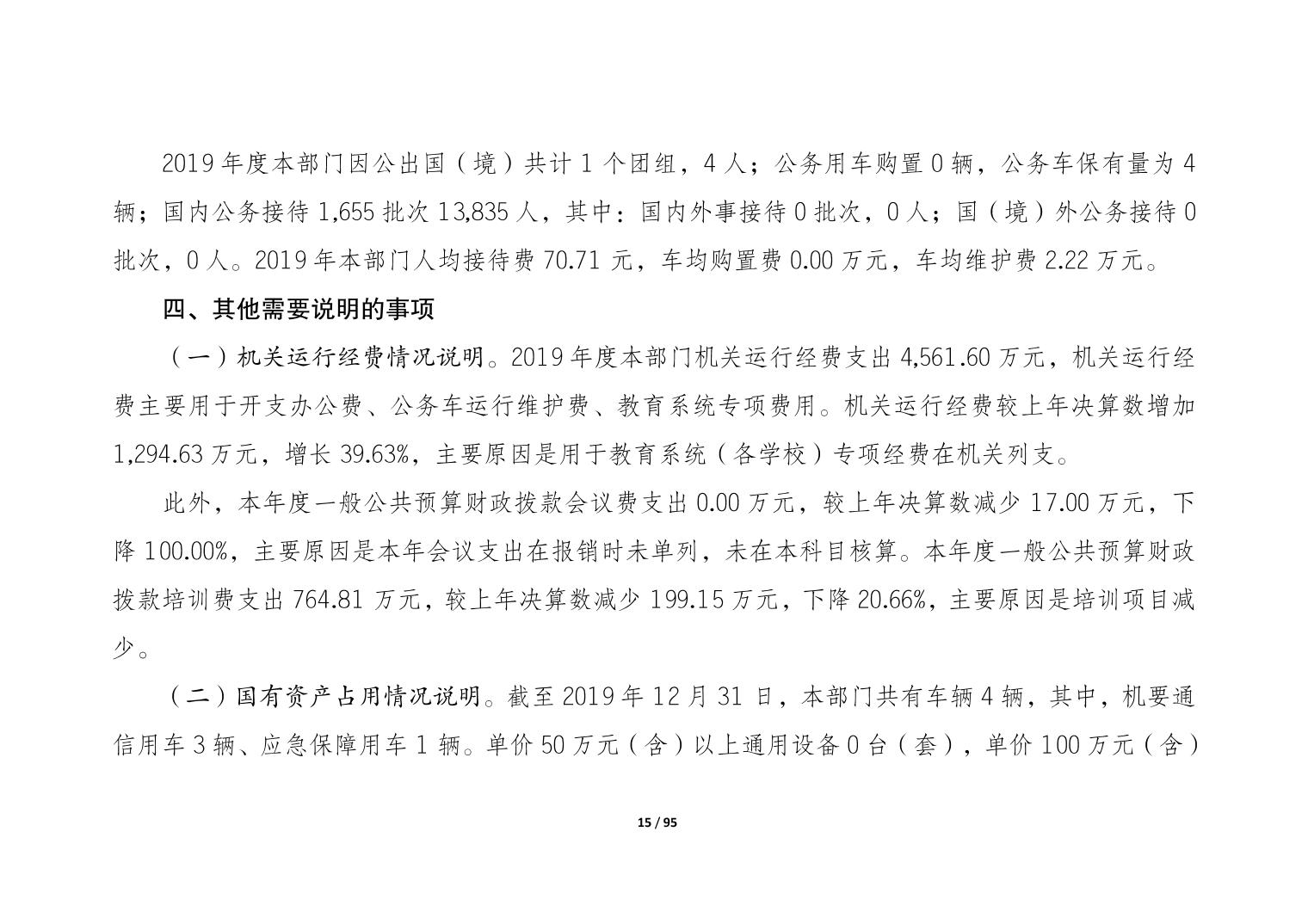 2019 年度本部门因公出国（境）共计 1 个团组，4 人；公务用车购置 0 辆，公务车保有量为 4 辆；国内公务接待 1,655 批次 13,835 人，其中：国内外事接待 0 批次，0 人；国（境）外公务接待 0 批次，0 人。2019 年本部门人均接待费 70.71 元，车均购置费 0.00 万元，车均维护费 2.22 万元。

四、其他需要说明的事项

（一）机关运行经费情况说明。2019 年度本部门机关运行经费支出 4,561.60 万元，机关运行经费主要用于开支办公费、公务车运行维护费、教育系统专项费用。机关运行经费较上年决算数增加 1,294.63 万元，增长 39.63%，主要原因是用于教育系统（各学校）专项经费在机关列支。

此外，本年度一般公共预算财政拨款会议费支出 0.00 万元，较上年决算数减少 17.00 万元，下降 100.00%，主要原因是本年会议支出在报销时未单列，未在本科目核算。本年度一般公共预算财政拨款培训费支出 764.81 万元，较上年决算数减少 199.15 万元，下降 20.66%，主要原因是培训项目减少。

（二）国有资产占用情况说明。截至 2019 年 12 月 31 日，本部门共有车辆 4 辆，其中，机要通信用车 3 辆、应急保障用车 1 辆。单价 50 万元（含）以上通用设备 0 台（套），单价 100 万元（含）

15 / 95